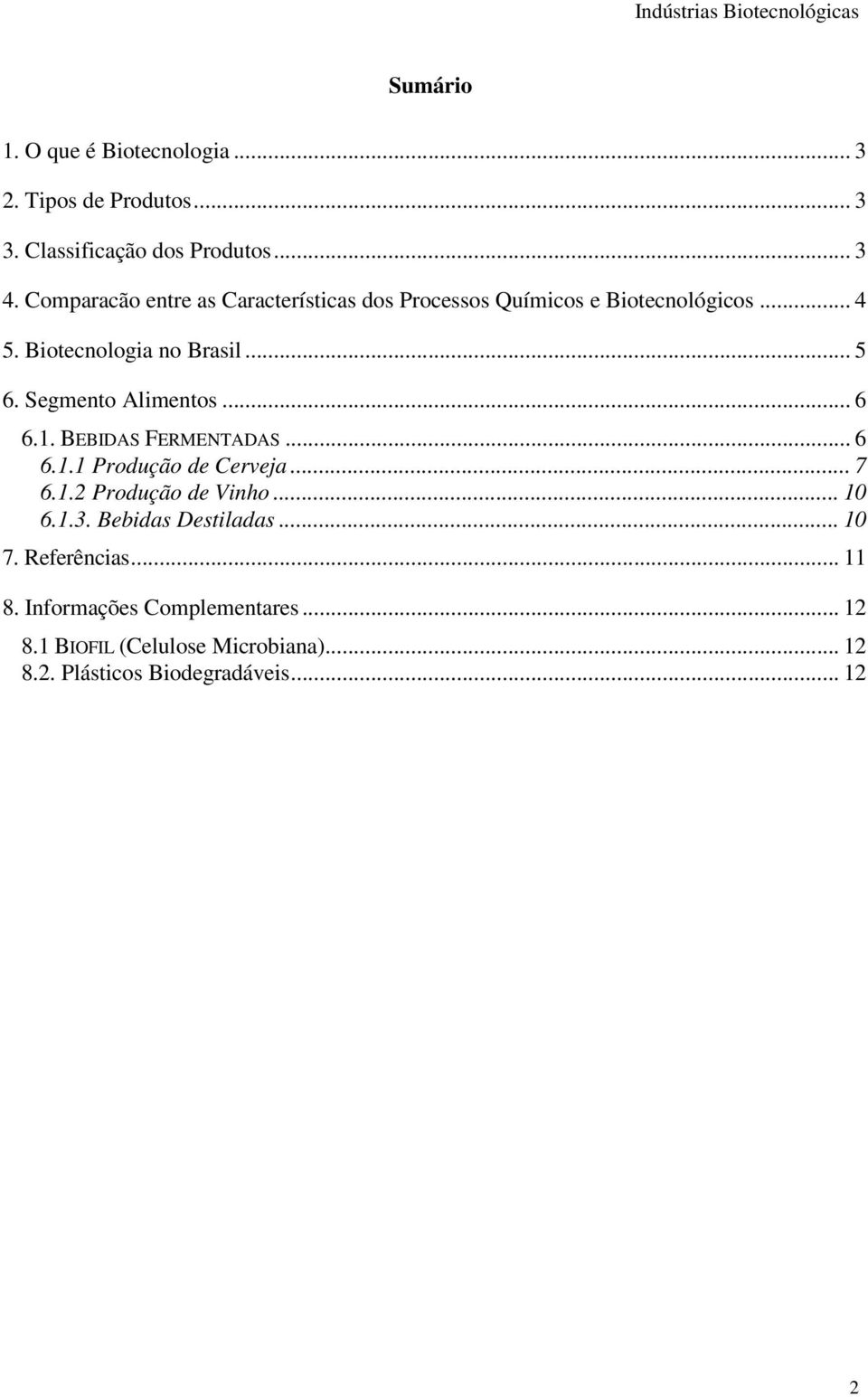 Indústrias Biotecnológicas

Sumário

1. O que é Biotecnologia ... 3
2. Tipos de Produtos ... 3
3. Classificação dos Produtos ... 3
4. Comparacão entre as Características dos Processos Químicos e Biotecnológicos ... 4
5. Biotecnologia no Brasil ... 5
6. Segmento Alimentos ... 6
6.1. BEBIDAS FERMENTADAS ... 6
6.1.1 Produção de Cerveja ... 7
6.1.2 Produção de Vinho ... 10
6.1.3. Bebidas Destiladas ... 10
7. Referências ... 11
8. Informações Complementares ... 12
8.1 BIOFIL (Celulose Microbiana) ... 12
8.2. Plásticos Biodegradáveis ... 12

2